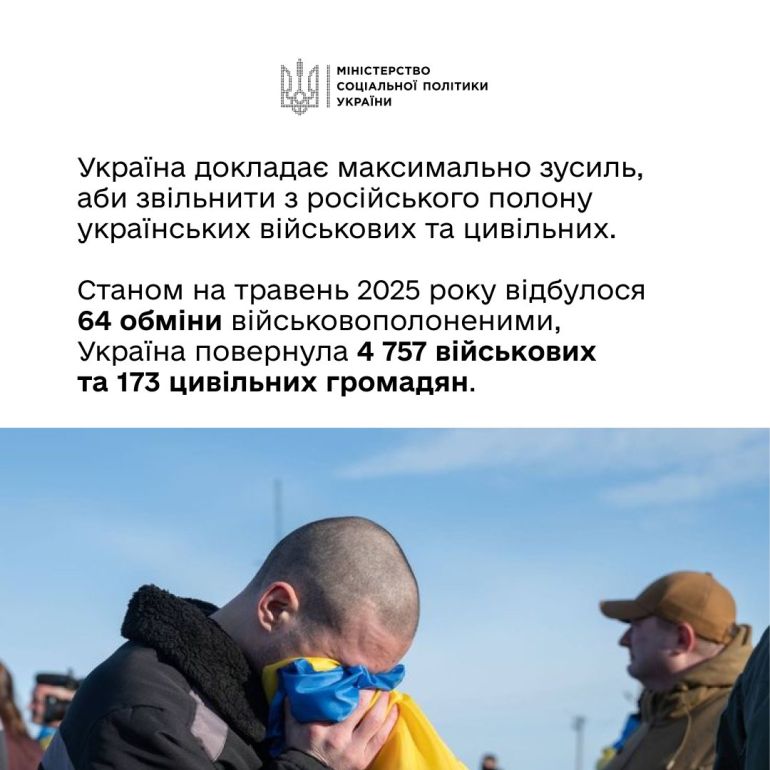 МІНІСТЕРСТВО СОЦІАЛЬНОЇ ПОЛІТИКИ УКРАЇНИ

Україна докладає максимально зусиль, аби звільнити з російського полону українських військових та цивільних.

Станом на травень 2025 року відбулося 64 обміни військовополоненими, Україна повернула 4 757 військових та 173 цивільних громадян.